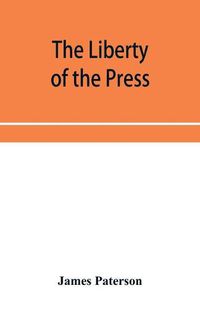 The Liberty of the Press

James Paterson